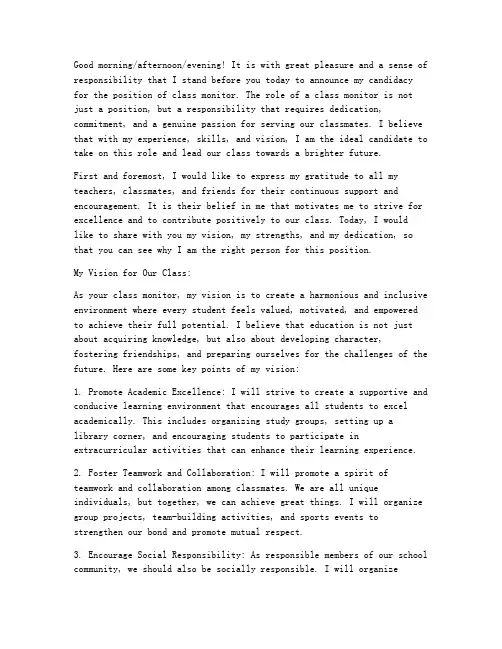 Good morning/afternoon/evening! It is with great pleasure and a sense of responsibility that I stand before you today to announce my candidacy for the position of class monitor. The role of a class monitor is not just a position, but a responsibility that requires dedication, commitment, and a genuine passion for serving our classmates. I believe that with my experience, skills, and vision, I am the ideal candidate to take on this role and lead our class towards a brighter future.

First and foremost, I would like to express my gratitude to all my teachers, classmates, and friends for their continuous support and encouragement. It is their belief in me that motivates me to strive for excellence and to contribute positively to our class. Today, I would like to share with you my vision, my strengths, and my dedication, so that you can see why I am the right person for this position.

My Vision for Our Class:

As your class monitor, my vision is to create a harmonious and inclusive environment where every student feels valued, motivated, and empowered to achieve their full potential. I believe that education is not just about acquiring knowledge, but also about developing character, fostering friendships, and preparing ourselves for the challenges of the future. Here are some key points of my vision:

1. Promote Academic Excellence: I will strive to create a supportive and conducive learning environment that encourages all students to excel academically. This includes organizing study groups, setting up a library corner, and encouraging students to participate in extracurricular activities that can enhance their learning experience.

2. Foster Teamwork and Collaboration: I will promote a spirit of teamwork and collaboration among classmates. We are all unique individuals, but together, we can achieve great things. I will organize group projects, team-building activities, and sports events to strengthen our bond and promote mutual respect.

3. Encourage Social Responsibility: As responsible members of our school community, we should also be socially responsible. I will organize